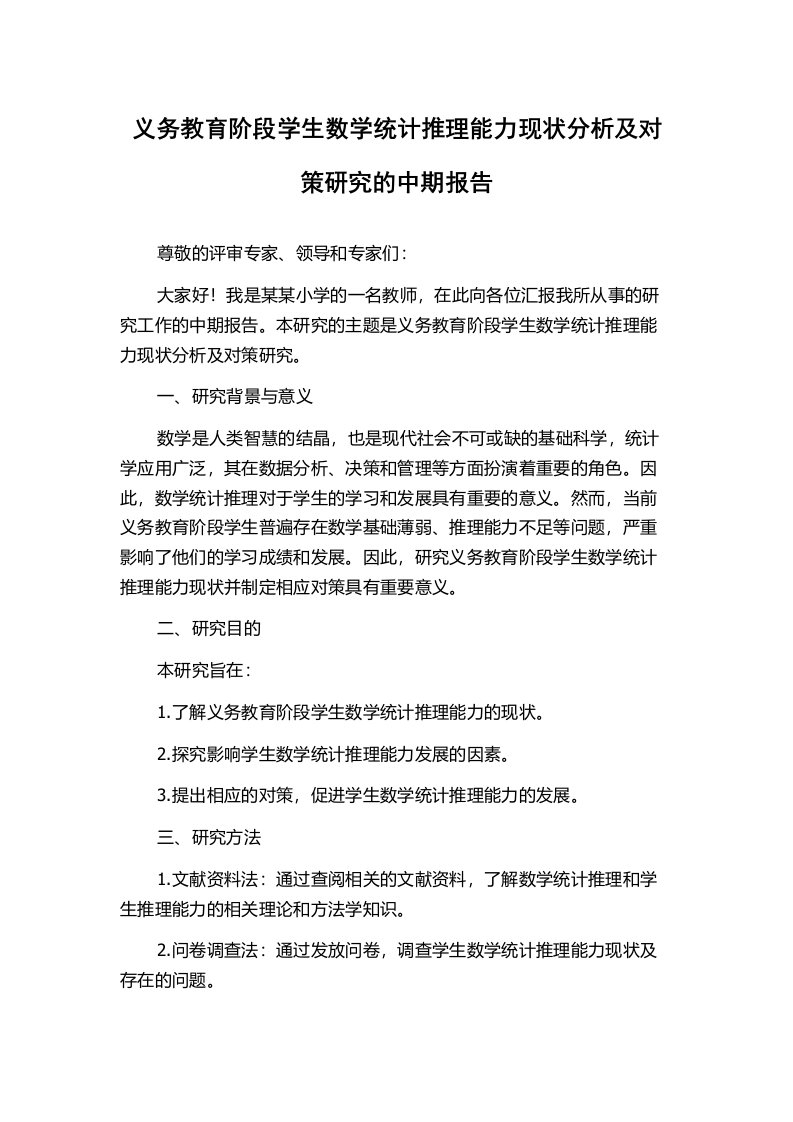 义务教育阶段学生数学统计推理能力现状分析及对策研究的中期报告

尊敬的评审专家、领导和专家们：

大家好！我是某某小学的一名教师，在此向各位汇报我所从事的研究工作的中期报告。本研究的主题是义务教育阶段学生数学统计推理能力现状分析及对策研究。

一、研究背景与意义

数学是人类智慧的结晶，也是现代社会不可或缺的基础科学，统计学应用广泛，其在数据分析、决策和管理等方面扮演着重要的角色。因此，数学统计推理对于学生的学习和发展具有重要的意义。然而，当前义务教育阶段学生普遍存在数学基础薄弱、推理能力不足等问题，严重影响了他们的学习成绩和发展。因此，研究义务教育阶段学生数学统计推理能力现状并制定相应对策具有重要意义。

二、研究目的

本研究旨在：

1.了解义务教育阶段学生数学统计推理能力的现状。

2.探究影响学生数学统计推理能力发展的因素。

3.提出相应的对策，促进学生数学统计推理能力的发展。

三、研究方法

1.文献资料法：通过查阅相关的文献资料，了解数学统计推理和学生推理能力的相关理论和方法学知识。

2.问卷调查法：通过发放问卷，调查学生数学统计推理能力现状及存在的问题。